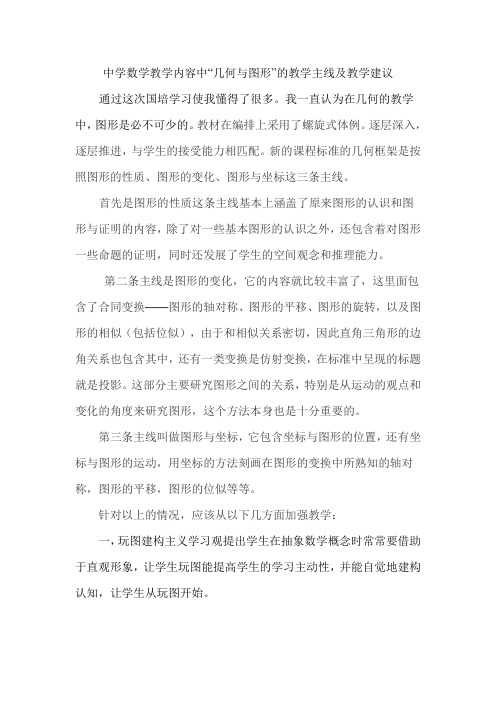 中学数学教学内容中“几何与图形”的教学主线及教学建议

通过这次国培学习使我懂得了很多。我一直认为在几何的教学中，图形是必不可少的。教材在编排上采用了螺旋式体例。逐层深入，逐层推进，与学生的接受能力相匹配。新的课程标准的几何框架是按照图形的性质、图形的变化、图形与坐标这三条主线。

首先是图形的性质这条主线基本上涵盖了原来图形的认识和图形与证明的内容，除了对一些基本图形的认识之外，还包含着对图形一些命题的证明，同时还发展了学生的空间观念和推理能力。

第二条主线是图形的变化，它的内容就比较丰富了，这里面包含了合同变换——图形的轴对称、图形的平移、图形的旋转，以及图形的相似（包括位似），由于和相似关系密切，因此直角三角形的边角关系也包含其中，还有一类变换是仿射变换，在标准中呈现的标题就是投影。这部分主要研究图形之间的关系，特别是从运动的观点和变化的角度来研究图形，这个方法本身也是十分重要的。

第三条主线叫做图形与坐标，它包含坐标与图形的位置，还有坐标与图形的运动，用坐标的方法刻画在图形的变换中所熟知的轴对称，图形的平移，图形的位似等等。

针对以上的情况，应该从以下几方面加强教学：

一，玩图建构主义学习观提出学生在抽象数学概念时常常要借助于直观形象，让学生玩图能提高学生的学习主动性，并能自觉地建构认知，让学生从玩图开始。